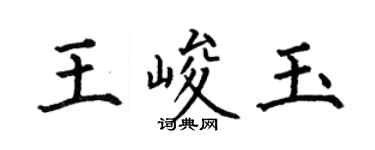 王峻玉

词典网